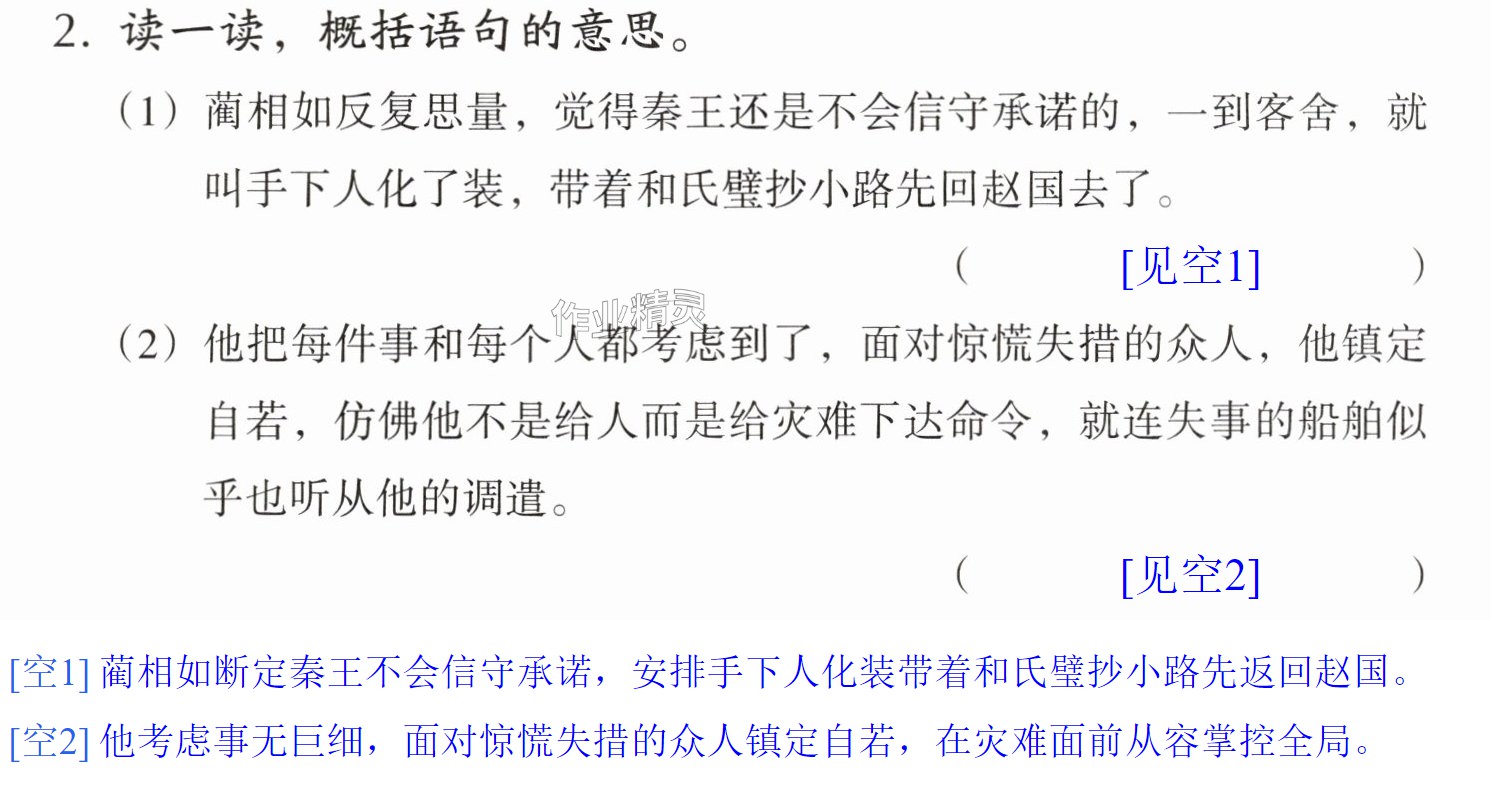 2.读一读，概括语句的意思。

（1）蔺相如反复思量，觉得秦王还是不会信守承诺的，一到客舍，就叫手下人化了装，带着和氏璧抄小路先回赵国去了。

（ [见空1] ）

（2）他把每件事和每个人都考虑到了，面对惊慌失措的众人，他镇定自若，仿佛他不是给人而是给灾难下达命令，就连失事的船舶似乎也听从他的调遣。

（ [见空2] ）

[空1]蔺相如断定秦王不会信守承诺，安排手下人化装带着和氏璧抄小路先返回赵国。

[空2]他考虑事无巨细，面对惊慌失措的众人镇定自若，在灾难面前从容掌控全局。

作业精灵